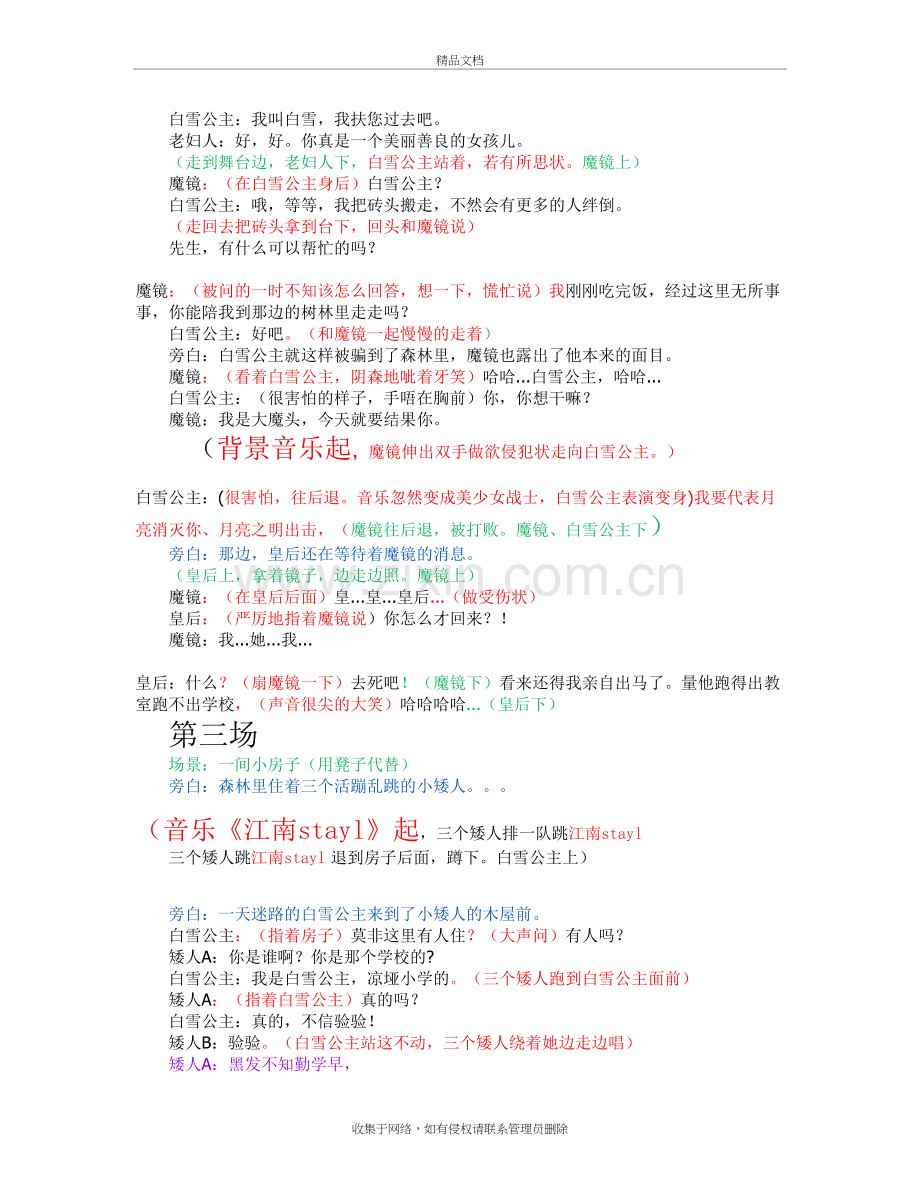 精品文档

白雪公主：我叫白雪，我扶您过去吧。

老妇人：好，好。你真是一个美丽善良的女孩儿。

（走到舞台边，老妇人下，白雪公主站着，若有所思状。魔镜上）

魔镜：（在白雪公主身后）白雪公主？

白雪公主：哦，等等，我把砖头搬走，不然会有更多的人绊倒。

（走回去把砖头拿到台下，回头和魔镜说）

先生，有什么可以帮忙的吗？

魔镜：（被问的一时不知该怎么回答，想一下，慌忙说）我刚刚吃完饭，经过这里无所事事，你能陪我到那边的树林里走走吗？

白雪公主：好吧。（和魔镜一起慢慢的走着）

旁白：白雪公主就这样被骗到了森林里，魔镜也露出了他本来的面目。

魔镜：（看着白雪公主，阴森地呲着牙笑）哈哈...白雪公主，哈哈...

白雪公主：（很害怕的样子，手唔在胸前）你，你想干嘛？

魔镜：我是大魔头，今天就要结果你。

（背景音乐起，魔镜伸出双手做欲侵犯状走向白雪公主。）

白雪公主：(很害怕，往后退。音乐忽然变成美少女战士，白雪公主表演变身)我要代表月亮消灭你、月亮之明出击，（魔镜往后退，被打败。魔镜、白雪公主下）

旁白：那边，皇后还在等待着魔镜的消息。

（皇后上，拿着镜子，边走边照。魔镜上）

魔镜：（在皇后后面）皇...皇...皇后...（做受伤状）

皇后：（严厉地指着魔镜说）你怎么才回来？！

魔镜：我...她...我...

皇后：什么？（扇魔镜一下）去死吧！（魔镜下）看来还得我亲自出马了。量他跑得出教室跑不出学校，（声音很尖的大笑）哈哈哈哈...（皇后下）

第三场

场景：一间小房子（用凳子代替）

旁白：森林里住着三个活蹦乱跳的小矮人。。。

（音乐《江南stayl》起，三个矮人排一队跳江南stayl

三个矮人跳江南stayl退到房子后面，蹲下。白雪公主上）

旁白：一天迷路的白雪公主来到了小矮人的木屋前。

白雪公主：（指着房子）莫非这里有人住？（大声问）有人吗？

矮人A：你是谁啊？你是那个学校的?

白雪公主：我是白雪公主，凉垭小学的。（三个矮人跑到白雪公主面前）

矮人A：（指着白雪公主）真的吗？

白雪公主：真的，不信验验！

矮人B：验验。（白雪公主站这不动，三个矮人绕着她边走边唱）

矮人A：黑发不知勤学早，

收集于网络，如有侵权请联系管理员删除

www.zixin.com.cn